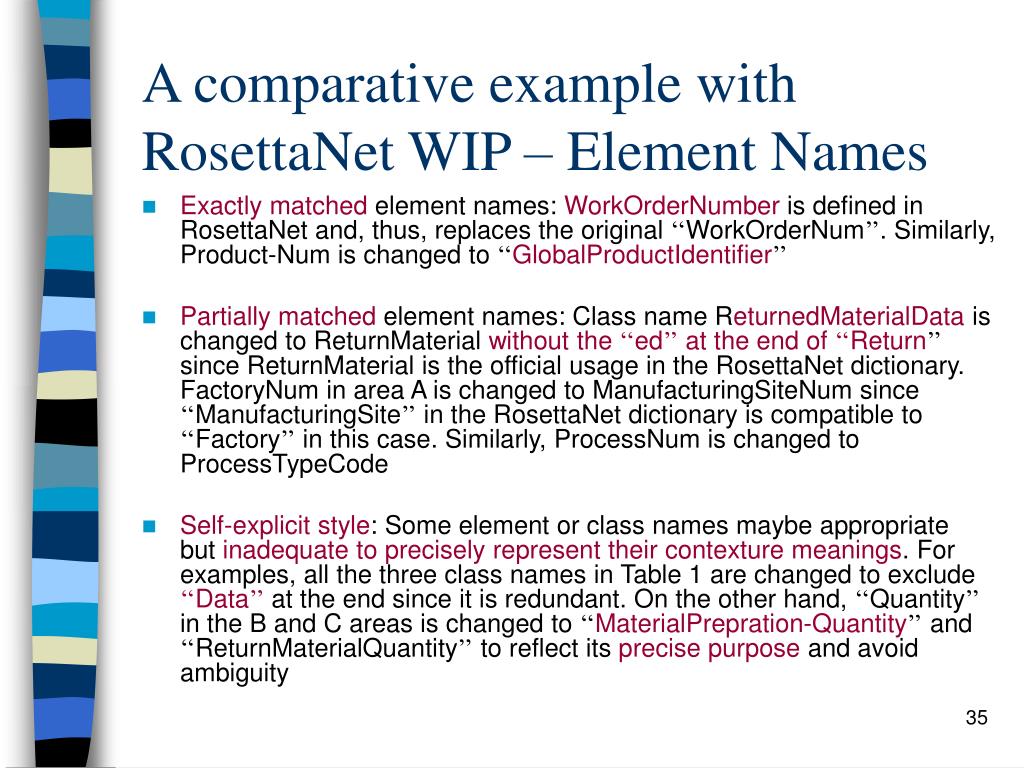 A comparative example with RosettaNet WIP – Element Names

Exactly matched element names: WorkOrderNumber is defined in RosettaNet and, thus, replaces the original “WorkOrderNum”. Similarly, Product-Num is changed to “GlobalProductIdentifier”

Partially matched element names: Class name ReturnedMaterialData is changed to ReturnMaterial without the “ed” at the end of “Return” since ReturnMaterial is the official usage in the RosettaNet dictionary. FactoryNum in area A is changed to ManufacturingSiteNum since “ManufacturingSite” in the RosettaNet dictionary is compatible to “Factory” in this case. Similarly, ProcessNum is changed to ProcessTypeCode

Self-explicit style: Some element or class names maybe appropriate but inadequate to precisely represent their contexture meanings. For examples, all the three class names in Table 1 are changed to exclude “Data” at the end since it is redundant. On the other hand, “Quantity” in the B and C areas is changed to “MaterialPrepration-Quantity” and “ReturnMaterialQuantity” to reflect its precise purpose and avoid ambiguity

35